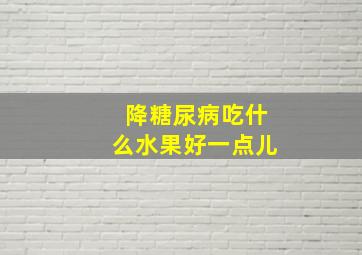 降糖尿病吃什么水果好一点儿